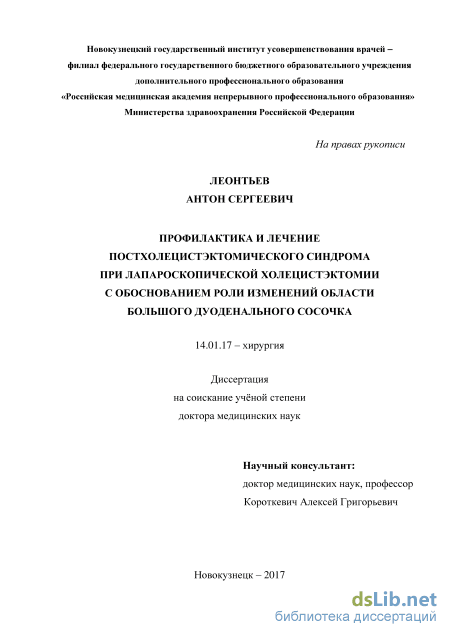 Новокузнецкий государственный институт усовершенствования врачей – филиал федерального государственного бюджетного образовательного учреждения дополнительного профессионального образования «Российская медицинская академия непрерывного профессионального образования» Министерства здравоохранения Российской Федерации

На правах рукописи

ЛЕОНТЬЕВ
АНТОН СЕРГЕЕВИЧ

ПРОФИЛАКТИКА И ЛЕЧЕНИЕ ПОСТХОЛЕЦИСТЭКТОМИЧЕСКОГО СИНДРОМА ПРИ ЛАПАРОСКОПИЧЕСКОЙ ХОЛЕЦИСТЭКТОМИИ С ОБОСНОВАНИЕМ РОЛИ ИЗМЕНЕНИЙ ОБЛАСТИ БОЛЬШОГО ДУОДЕНАЛЬНОГО СОСОЧКА

14.01.17 – хирургия

Диссертация
на соискание учёной степени
доктора медицинских наук

Научный консультант:
доктор медицинских наук, профессор
Короткевич Алексей Григорьевич

Новокузнецк – 2017

dsLib.net
библиотека диссертаций